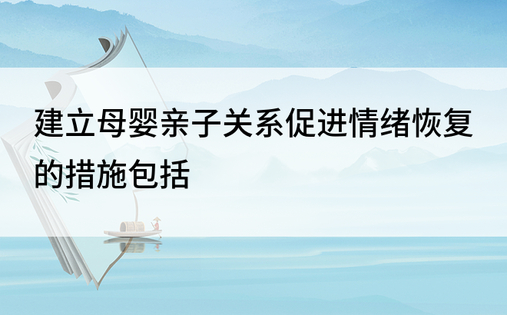 建立母婴亲子关系促进情绪恢复的措施包括